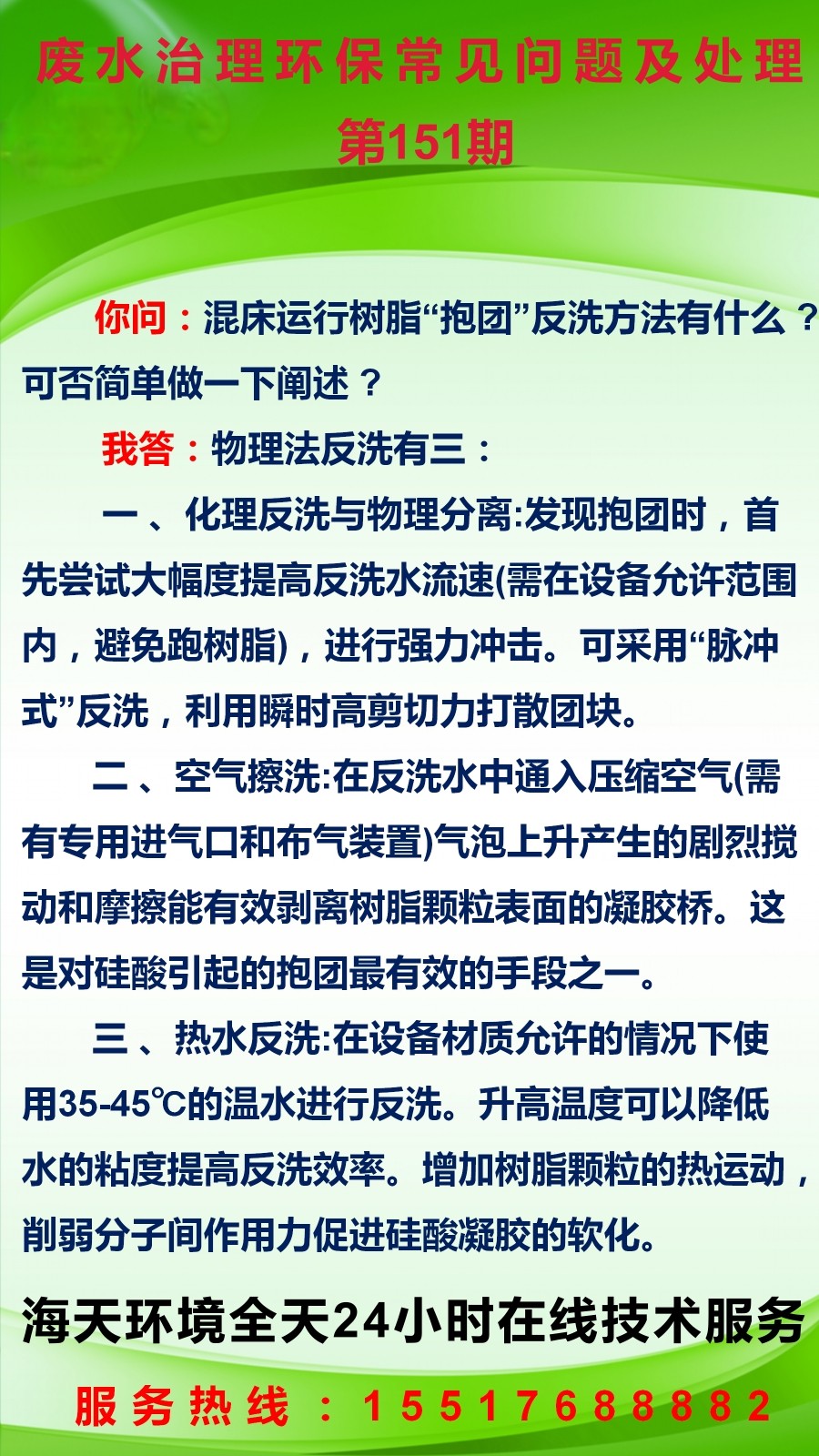 废水治理环保常见问题及处理
第151期

你问：混床运行树脂“抱团”反洗方法有什么？可否简单做一下阐述？

我答：物理法反洗有三：

一、化理反洗与物理分离:发现抱团时，首先尝试大幅度提高反洗水流速(需在设备允许范围内，避免跑树脂)，进行强力冲击。可采用“脉冲式”反洗，利用瞬时高剪切力打散团块。

二、空气擦洗:在反洗水中通入压缩空气(需有专用进气口和布气装置)气泡上升产生的剧烈搅动和摩擦能有效剥离树脂颗粒表面的凝胶桥。这是对硅酸引起的抱团最有效的手段之一。

三、热水反洗:在设备材质允许的情况下使用35-45℃的温水进行反洗。升高温度可以降低水的粘度提高反洗效率。增加树脂颗粒的热运动，削弱分子间作用力促进硅酸凝胶的软化。

海天环境全天24小时在线技术服务
服务热线：15517688882